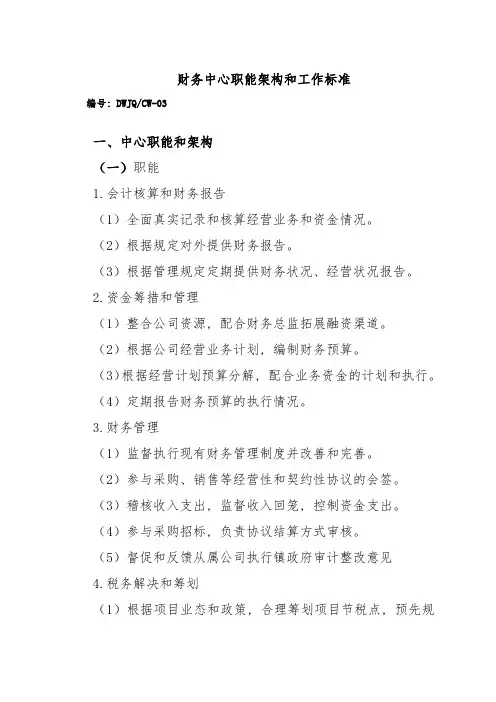 财务中心职能架构和工作标准

编号：DWJQ/CW-03

一、中心职能和架构

（一）职能

1.会计核算和财务报告

（1）全面真实记录和核算经营业务和资金情况。

（2）根据规定对外提供财务报告。

（3）根据管理规定定期提供财务状况、经营状况报告。

2.资金筹措和管理

（1）整合公司资源，配合财务总监拓展融资渠道。

（2）根据公司经营业务计划，编制财务预算。

（3）根据经营计划预算分解，配合业务资金的计划和执行。

（4）定期报告财务预算的执行情况。

3.财务管理

（1）监督执行现有财务管理制度并改善和完善。

（2）参与采购、销售等经营性和契约性协议的会签。

（3）稽核收入支出，监督收入回笼，控制资金支出。

（4）参与采购招标，负责协议结算方式审核。

（5）督促和反馈从属公司执行镇政府审计整改意见

4.税务解决和筹划

（1）根据项目业态和政策，合理筹划项目节税点，预先规